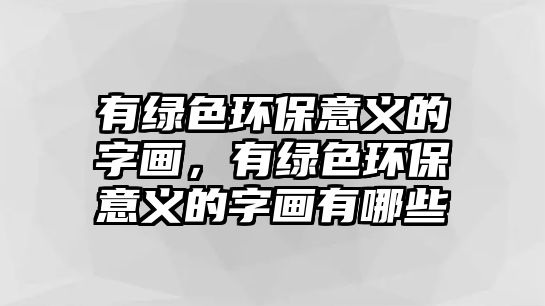 有绿色环保意义的字画，有绿色环保意义的字画有哪些